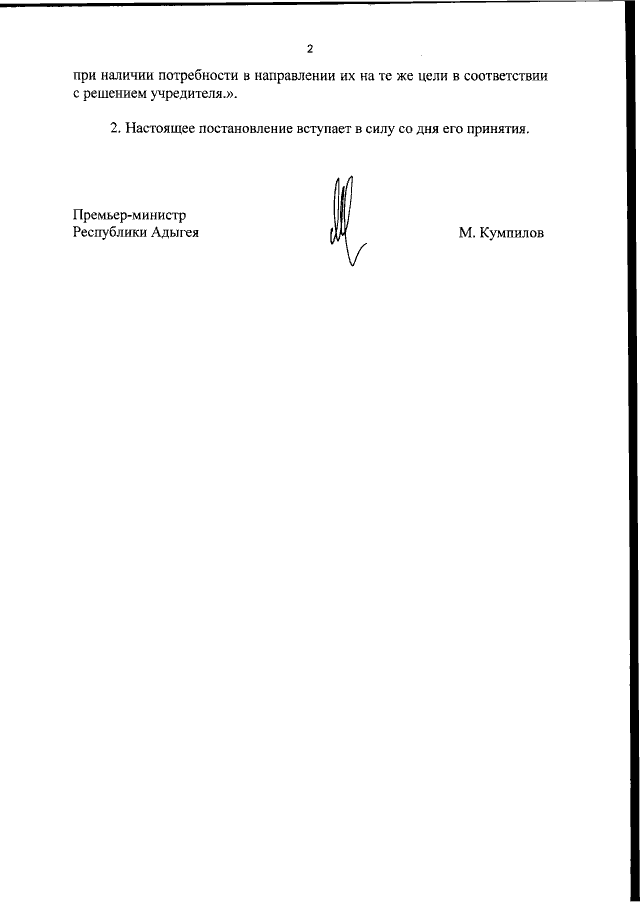 2

при наличии потребности в направлении их на те же цели в соответствии с решением учредителя.».

2. Настоящее постановление вступает в силу со дня его принятия.

Премьер-министр
Республики Адыгея

М. Кумпилов